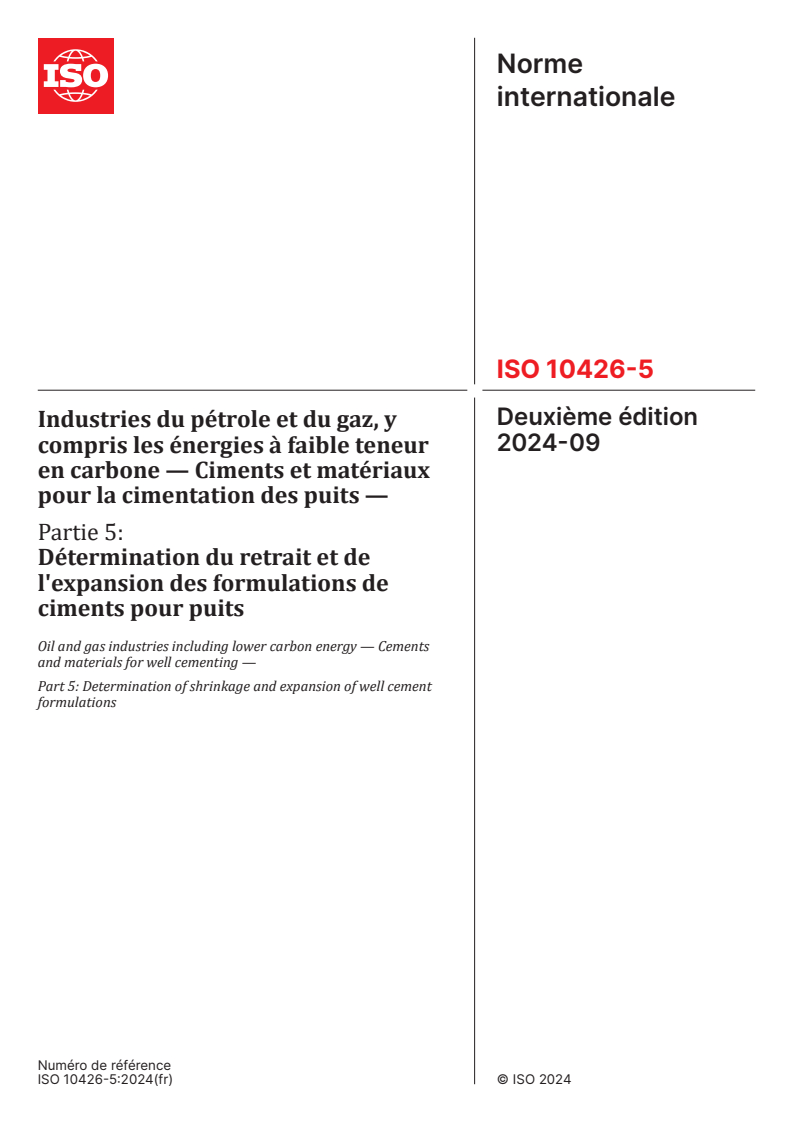 ISO

Norme internationale

ISO 10426-5

Deuxième édition
2024-09

Industries du pétrole et du gaz, y compris les énergies à faible teneur en carbone — Ciments et matériaux pour la cimentation des puits —

Partie 5:
Détermination du retrait et de l'expansion des formulations de ciments pour puits

Oil and gas industries including lower carbon energy — Cements and materials for well cementing —

Part 5: Determination of shrinkage and expansion of well cement formulations

Numéro de référence
ISO 10426-5:2024(fr)

© ISO 2024